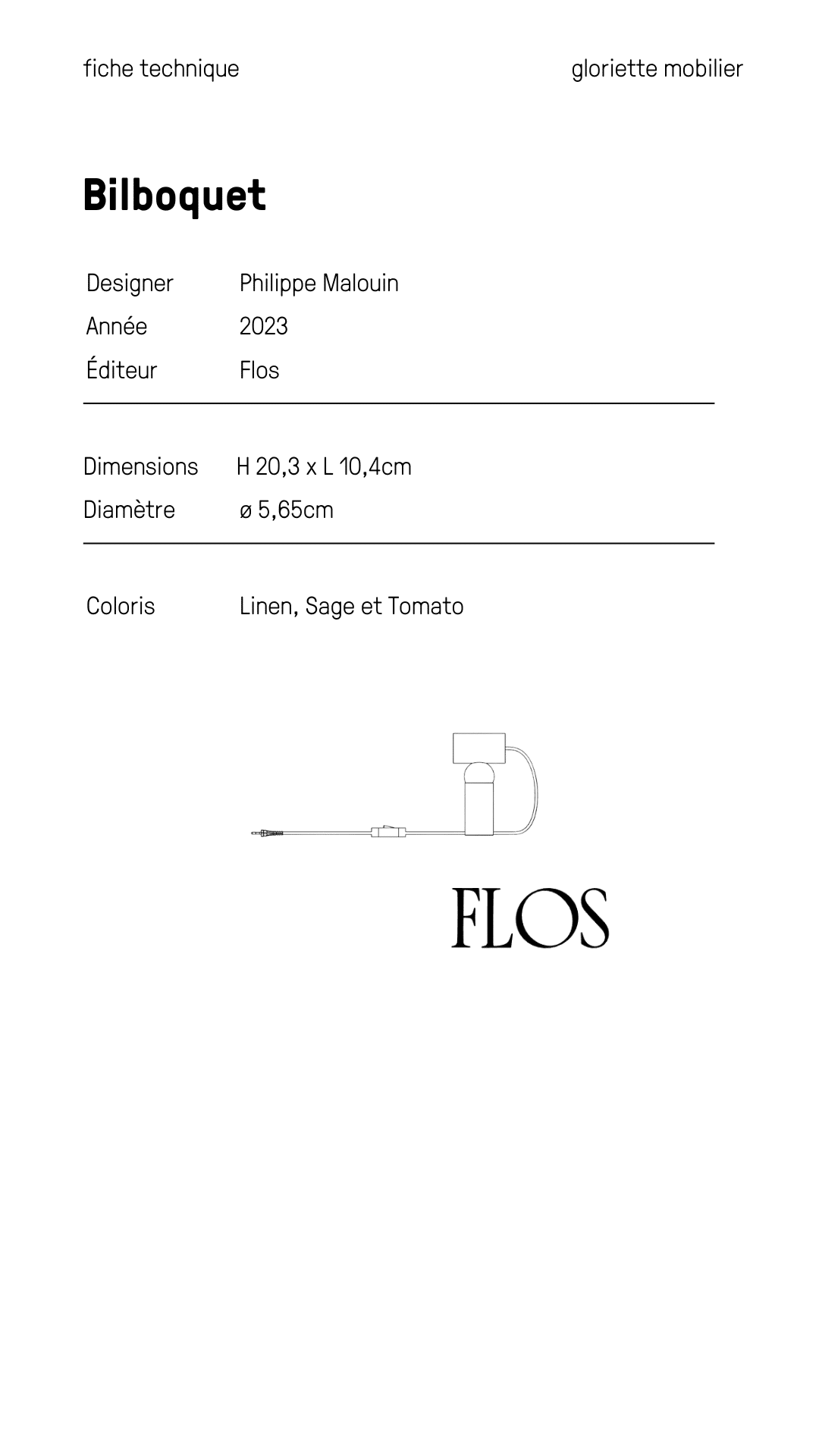 fiche technique

gloriette mobilier

Bilboquet

Designer Philippe Malouin
Année 2023
Éditeur Flos

Dimensions H 20,3 x L 10,4cm
Diamètre ø 5,65cm

Coloris Linen, Sage et Tomato

FLOS